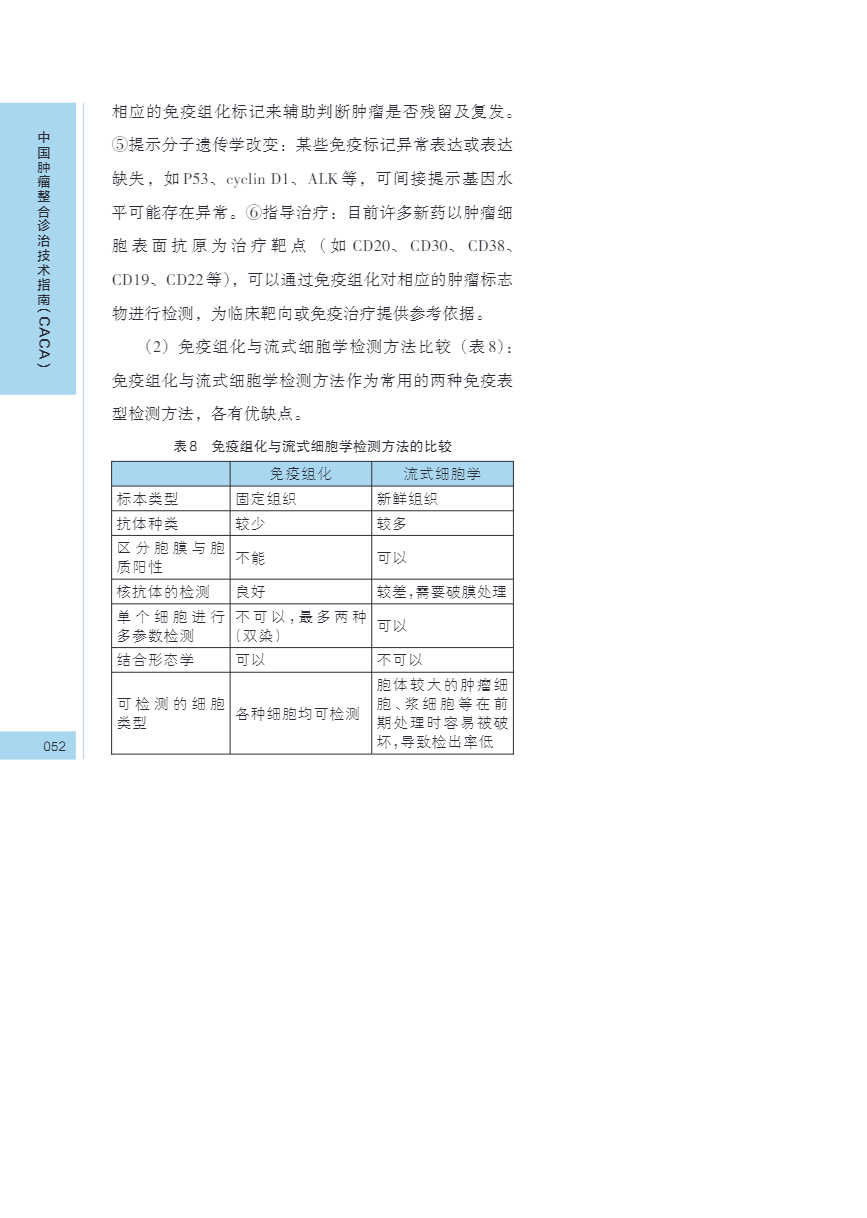 中国肿瘤整合诊治技术指南（CACA）

相应的免疫组化标记来辅助判断肿瘤是否残留及复发。⑤提示分子遗传学改变：某些免疫标记异常表达或表达缺失，如P53、cyclin D1、ALK等，可间接提示基因水平可能存在异常。⑥指导治疗：目前许多新药以肿瘤细胞表面抗原为治疗靶点（如CD20、CD30、CD38、CD19、CD22等），可以通过免疫组化对相应的肿瘤标志物进行检测，为临床靶向或免疫治疗提供参考依据。

（2）免疫组化与流式细胞学检测方法比较（表8）：免疫组化与流式细胞学检测方法作为常用的两种免疫表型检测方法，各有优缺点。

表8　免疫组化与流式细胞学检测方法的比较

| | 免疫组化 | 流式细胞学 |
|---|---|---|
| 标本类型 | 固定组织 | 新鲜组织 |
| 抗体种类 | 较少 | 较多 |
| 区分胞膜与胞质阳性 | 不能 | 可以 |
| 核抗体的检测 | 良好 | 较差，需要破膜处理 |
| 单个细胞进行多参数检测 | 不可以，最多两种（双染） | 可以 |
| 结合形态学 | 可以 | 不可以 |
| 可检测的细胞类型 | 各种细胞均可检测 | 胞体较大的肿瘤细胞、浆细胞等在前期处理时容易被破坏，导致检出率低 |

052